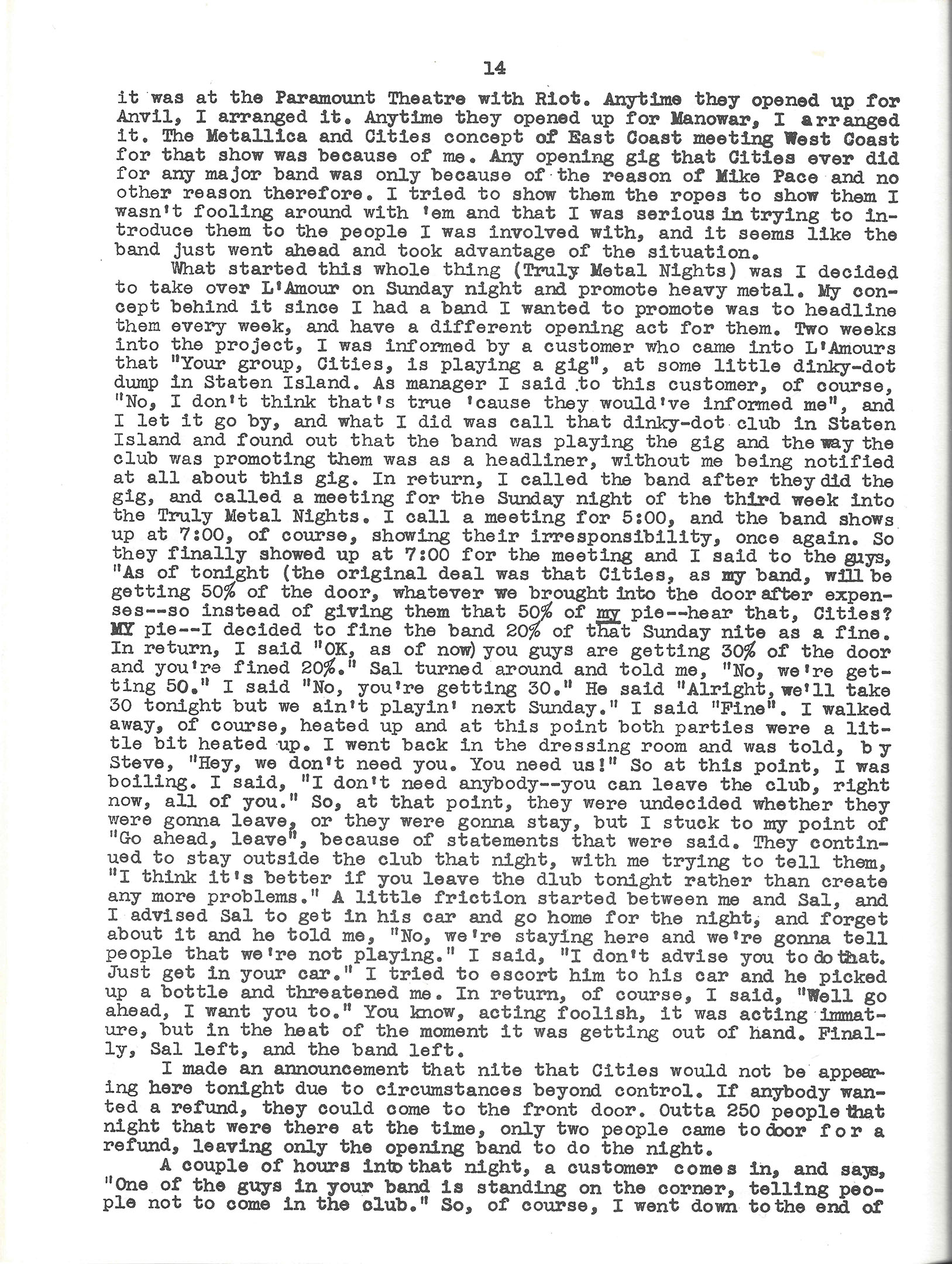 14

it was at the Paramount Theatre with Riot. Anytime they opened up for Anvil, I arranged it. Anytime they opened up for Manowar, I arranged it. The Metallica and Cities concept of East Coast meeting West Coast for that show was because of me. Any opening gig that Cities ever did for any major band was only because of the reason of Mike Pace and no other reason therefore. I tried to show them the ropes to show them I wasn't fooling around with 'em and that I was serious in trying to introduce them to the people I was involved with, and it seems like the band just went ahead and took advantage of the situation.

What started this whole thing (Truly Metal Nights) was I decided to take over L'Amour on Sunday night and promote heavy metal. My concept behind it since I had a band I wanted to promote was to headline them every week, and have a different opening act for them. Two weeks into the project, I was informed by a customer who came into L'Amours that "Your group, Cities, is playing a gig", at some little dinky-dot dump in Staten Island. As manager I said to this customer, of course, "No, I don't think that's true 'cause they would've informed me", and I let it go by, and what I did was call that dinky-dot club in Staten Island and found out that the band was playing the gig and the way the club was promoting them was as a headliner, without me being notified at all about this gig. In return, I called the band after they did the gig, and called a meeting for the Sunday night of the third week into the Truly Metal Nights. I call a meeting for 5:00, and the band shows up at 7:00, of course, showing their irresponsibility, once again. So they finally showed up at 7:00 for the meeting and I said to the guys, "As of tonight (the original deal was that Cities, as my band, will be getting 50% of the door, whatever we brought into the door after expenses--so instead of giving them that 50% of my pie--hear that, Cities? MY pie--I decided to fine the band 20% of that Sunday nite as a fine. In return, I said "OK, as of now) you guys are getting 30% of the door and you're fined 20%." Sal turned around and told me, "No, we're getting 50." I said "No, you're getting 30." He said "Alright, we'll take 30 tonight but we ain't playin' next Sunday." I said "Fine". I walked away, of course, heated up and at this point both parties were a little bit heated up. I went back in the dressing room and was told, by Steve, "Hey, we don't need you. You need us!" So at this point, I was boiling. I said, "I don't need anybody--you can leave the club, right now, all of you." So, at that point, they were undecided whether they were gonna leave, or they were gonna stay, but I stuck to my point of "Go ahead, leave", because of statements that were said. They continued to stay outside the club that night, with me trying to tell them, "I think it's better if you leave the dlub tonight rather than create any more problems." A little friction started between me and Sal, and I advised Sal to get in his car and go home for the night, and forget about it and he told me, "No, we're staying here and we're gonna tell people that we're not playing." I said, "I don't advise you to do that. Just get in your car." I tried to escort him to his car and he picked up a bottle and threatened me. In return, of course, I said, "Well go ahead, I want you to." You know, acting foolish, it was acting immature, but in the heat of the moment it was getting out of hand. Finally, Sal left, and the band left.

I made an announcement that nite that Cities would not be appearing here tonight due to circumstances beyond control. If anybody wanted a refund, they could come to the front door. Outta 250 people that night that were there at the time, only two people came to door for a refund, leaving only the opening band to do the night.

A couple of hours into that night, a customer comes in, and says, "One of the guys in your band is standing on the corner, telling people not to come in the club." So, of course, I went down to the end of